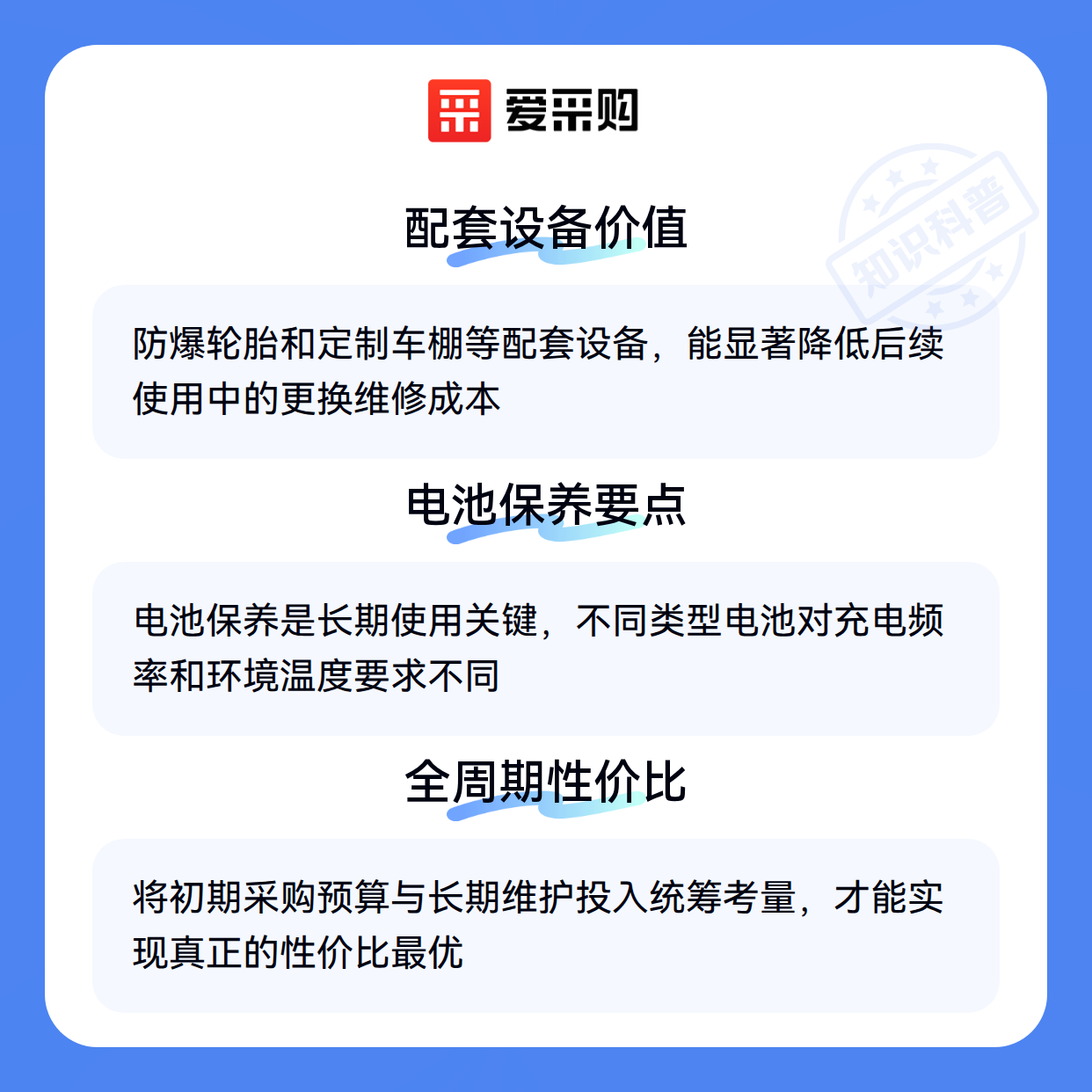 爱采购

配套设备价值

防爆轮胎和定制车棚等配套设备，能显著降低后续使用中的更换维修成本

电池保养要点

电池保养是长期使用关键，不同类型电池对充电频率和环境温度要求不同

全周期性价比

将初期采购预算与长期维护投入统筹考量，才能实现真正的性价比最优

知识科普